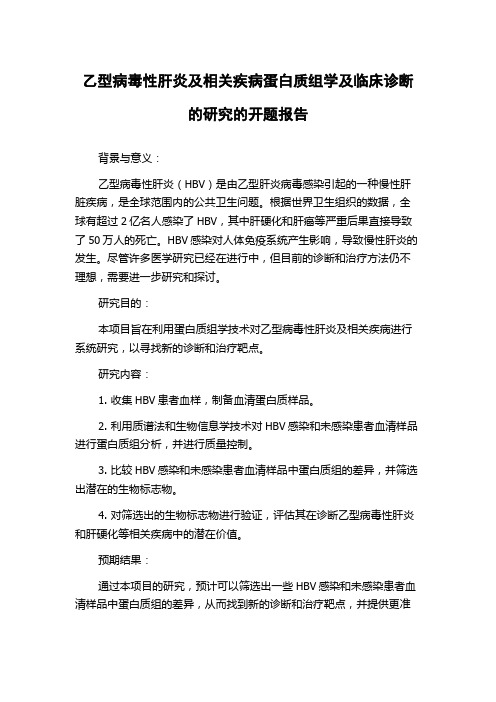 乙型病毒性肝炎及相关疾病蛋白质组学及临床诊断的研究的开题报告

背景与意义：

乙型病毒性肝炎（HBV）是由乙型肝炎病毒感染引起的一种慢性肝脏疾病，是全球范围内的公共卫生问题。根据世界卫生组织的数据，全球有超过 2 亿名人感染了 HBV，其中肝硬化和肝癌等严重后果直接导致了 50 万人的死亡。HBV 感染对人体免疫系统产生影响，导致慢性肝炎的发生。尽管许多医学研究已经在进行中，但目前的诊断和治疗方法仍不理想，需要进一步研究和探讨。

研究目的：

本项目旨在利用蛋白质组学技术对乙型病毒性肝炎及相关疾病进行系统研究，以寻找新的诊断和治疗靶点。

研究内容：

1. 收集 HBV 患者血样，制备血清蛋白质样品。

2. 利用质谱法和生物信息学技术对 HBV 感染和未感染患者血清样品进行蛋白质组分析，并进行质量控制。

3. 比较 HBV 感染和未感染患者血清样品中蛋白质组的差异，并筛选出潜在的生物标志物。

4. 对筛选出的生物标志物进行验证，评估其在诊断乙型病毒性肝炎和肝硬化等相关疾病中的潜在价值。

预期结果：

通过本项目的研究，预计可以筛选出一些 HBV 感染和未感染患者血清样品中蛋白质组的差异，从而找到新的诊断和治疗靶点，并提供更准